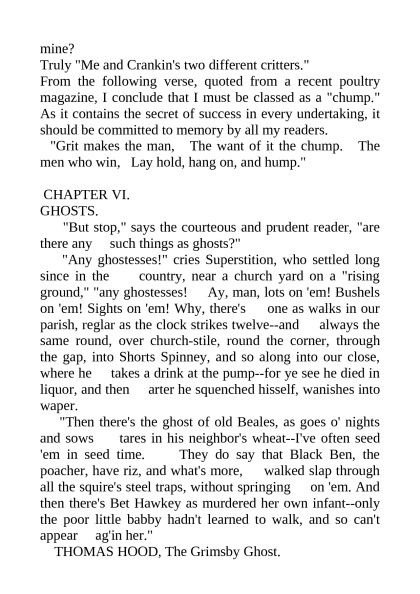 mine?
Truly "Me and Crankin's two different critters."
From the following verse, quoted from a recent poultry magazine, I conclude that I must be classed as a "chump." As it contains the secret of success in every undertaking, it should be committed to memory by all my readers.
"Grit makes the man, The want of it the chump. The men who win, Lay hold, hang on, and hump."

CHAPTER VI.
GHOSTS.
"But stop," says the courteous and prudent reader, "are there any such things as ghosts?"
"Any ghostesses!" cries Superstition, who settled long since in the country, near a church yard on a "rising ground," "any ghostesses! Ay, man, lots on 'em! Bushels on 'em! Sights on 'em! Why, there's one as walks in our parish, reglar as the clock strikes twelve--and always the same round, over church-stile, round the corner, through the gap, into Shorts Spinney, and so along into our close, where he takes a drink at the pump--for ye see he died in liquor, and then arter he squenched hisself, wanishes into waper.
"Then there's the ghost of old Beales, as goes o' nights and sows tares in his neighbor's wheat--I've often seed 'em in seed time. They do say that Black Ben, the poacher, have riz, and what's more, walked slap through all the squire's steel traps, without springing on 'em. And then there's Bet Hawkey as murdered her own infant--only the poor little babby hadn't learned to walk, and so can't appear ag'in her."
THOMAS HOOD, The Grimsby Ghost.